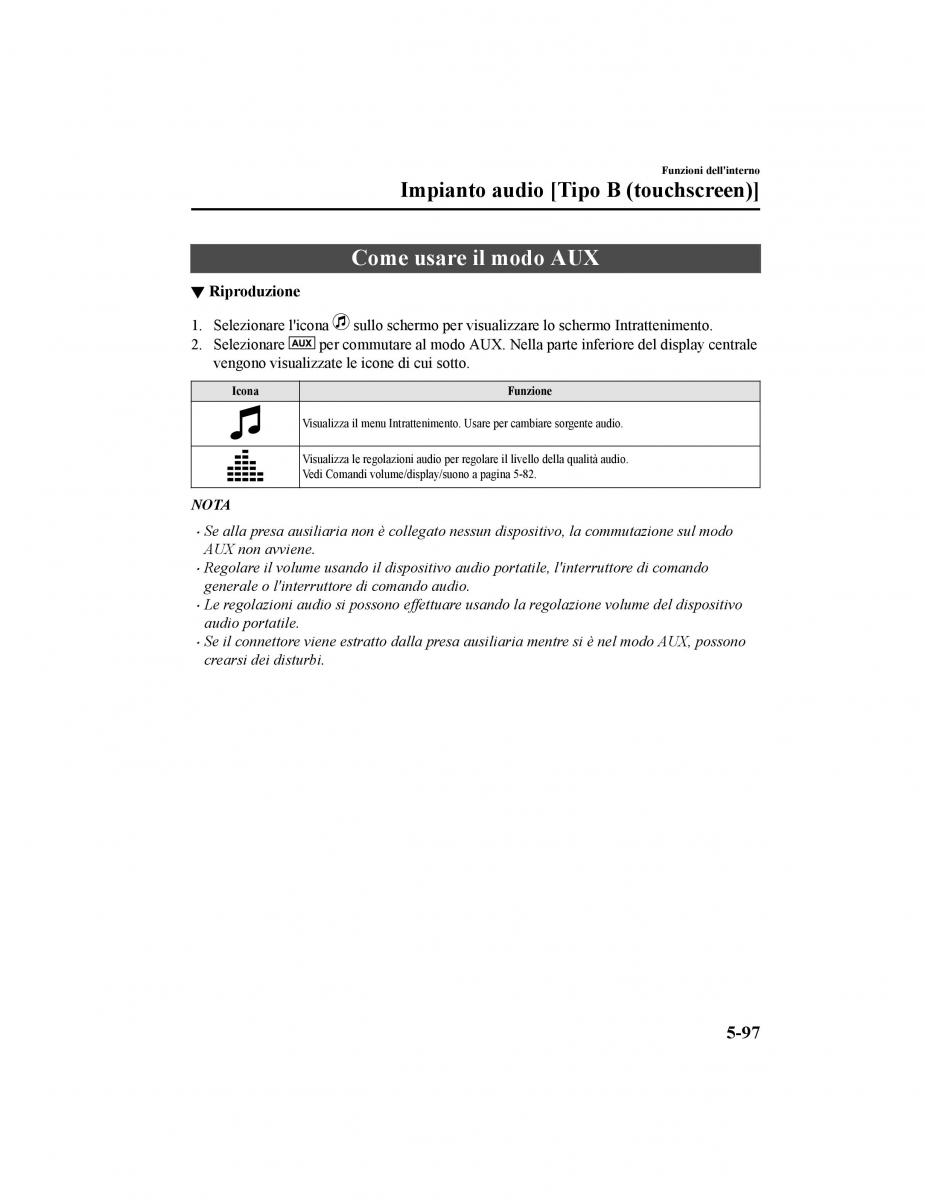 Funzioni dell'interno

Impianto audio [Tipo B (touchscreen)]

Come usare il modo AUX

▼ Riproduzione

1. Selezionare l'icona sullo schermo per visualizzare lo schermo Intrattenimento.
2. Selezionare AUX per commutare al modo AUX. Nella parte inferiore del display centrale vengono visualizzate le icone di cui sotto.

| Icona | Funzione |
|---|---|
|  | Visualizza il menu Intrattenimento. Usare per cambiare sorgente audio. |
|  | Visualizza le regolazioni audio per regolare il livello della qualità audio. Vedi Comandi volume/display/suono a pagina 5-82. |

NOTA

· Se alla presa ausiliaria non è collegato nessun dispositivo, la commutazione sul modo AUX non avviene.
· Regolare il volume usando il dispositivo audio portatile, l'interruttore di comando generale o l'interruttore di comando audio.
· Le regolazioni audio si possono effettuare usando la regolazione volume del dispositivo audio portatile.
· Se il connettore viene estratto dalla presa ausiliaria mentre si è nel modo AUX, possono crearsi dei disturbi.

5-97